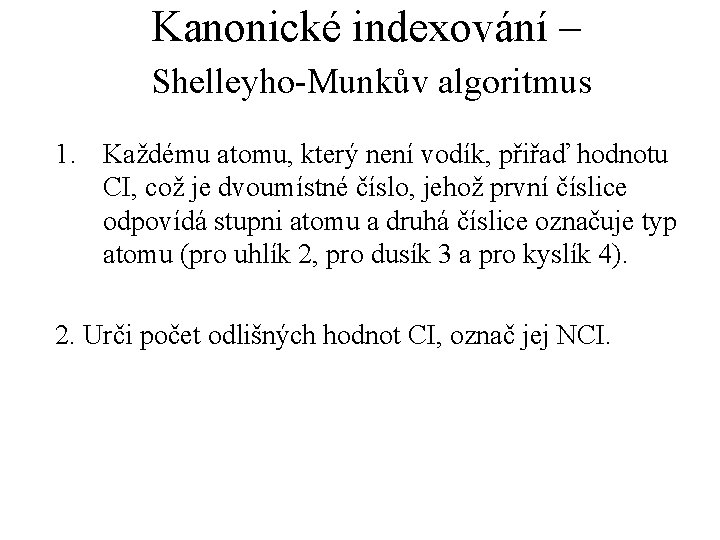 Kanonické indexování –
Shelleyho-Munkův algoritmus

1. Každému atomu, který není vodík, přiřaď hodnotu CI, což je dvoumístné číslo, jehož první číslice odpovídá stupni atomu a druhá číslice označuje typ atomu (pro uhlík 2, pro dusík 3 a pro kyslík 4).

2. Urči počet odlišných hodnot CI, označ jej NCI.